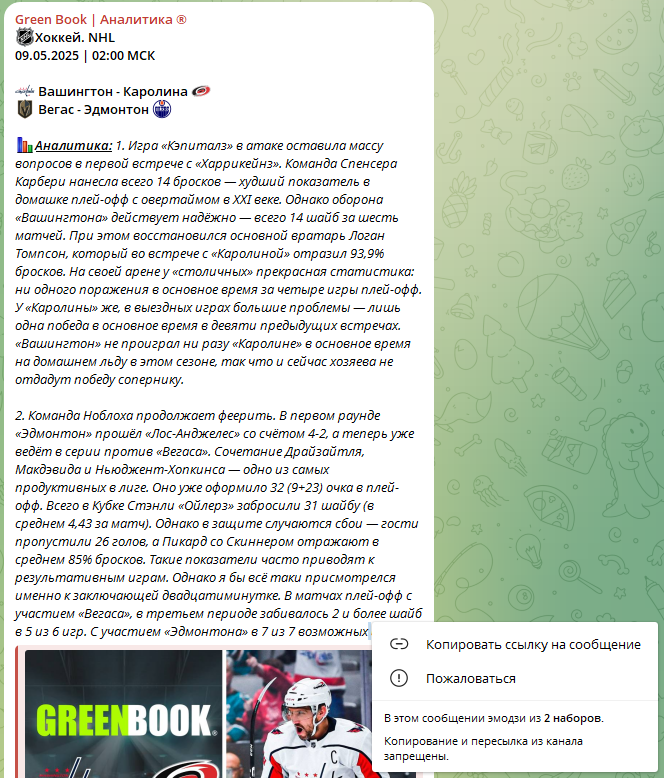 Green Book | Аналитика ®
Хоккей. NHL
09.05.2025 | 02:00 МСК

Вашингтон - Каролина
Вегас - Эдмонтон

Аналитика: 1. Игра «Кэпиталз» в атаке оставила массу вопросов в первой встрече с «Харрикейнз». Команда Спенсера Карбери нанесла всего 14 бросков — худший показатель в домашке плей-офф с овертаймом в XXI веке. Однако оборона «Вашингтона» действует надёжно — всего 14 шайб за шесть матчей. При этом восстановился основной вратарь Логан Томпсон, который во встрече с «Каролиной» отразил 93,9% бросков. На своей арене у «столичных» прекрасная статистика: ни одного поражения в основное время за четыре игры плей-офф. У «Каролины» же, в выездных играх большие проблемы — лишь одна победа в основное время в девяти предыдущих встречах. «Вашингтон» не проиграл ни разу «Каролине» в основное время на домашнем льду в этом сезоне, так что и сейчас хозяева не отдадут победу сопернику.

2. Команда Ноблоха продолжает феерить. В первом раунде «Эдмонтон» прошёл «Лос-Анджелес» со счётом 4-2, а теперь уже ведёт в серии против «Вегаса». Сочетание Драйзайтля, Макдэвида и Ньюджент-Хопкинса — одно из самых продуктивных в лиге. Оно уже оформило 32 (9+23) очка в плей-офф. Всего в Кубке Стэнли «Ойлерз» забросили 31 шайбу (в среднем 4,43 за матч). Однако в защите случаются сбои — гости пропустили 26 голов, а Пикард со Скиннером отражают в среднем 85% бросков. Такие показатели часто приводят к результативным играм. Однако я бы всё таки присмотрелся именно к заключающей двадцатиминутке. В матчах плей-офф с участием «Вегаса», в третьем периоде забивалось 2 и более шайб в 5 из 6 игр. С участием «Эдмонтона» в 7 из 7 возможных

GREENBOOK

Копировать ссылку на сообщение
Пожаловаться
В этом сообщении эмодзи из 2 наборов.
Копирование и пересылка из канала запрещены.